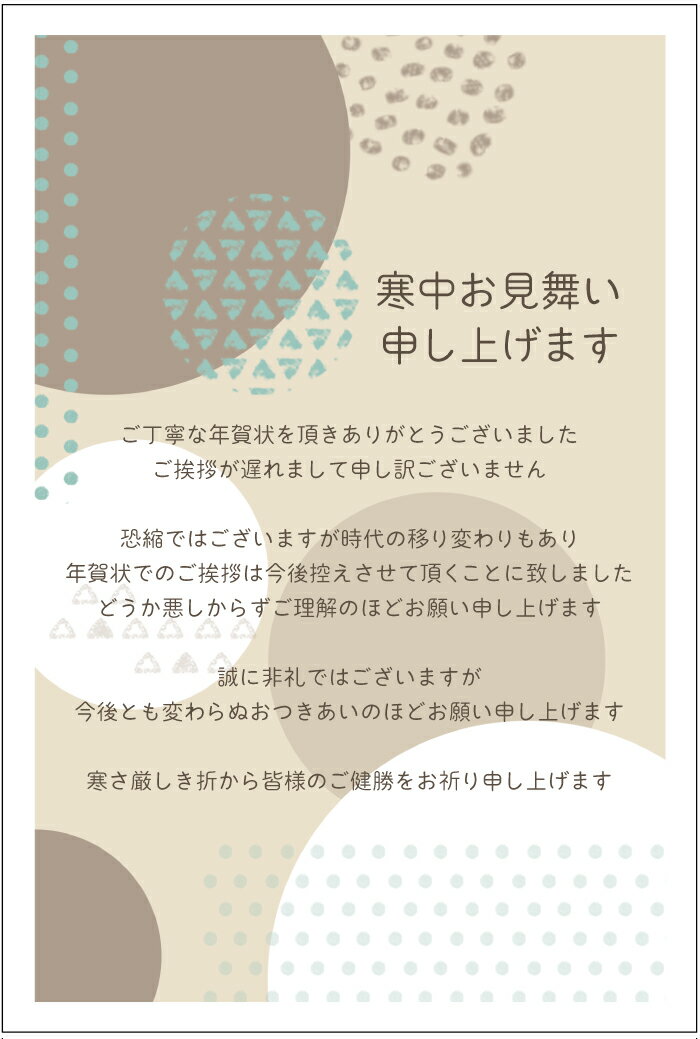 寒中お見舞い
申し上げます

ご丁寧な年賀状を頂きありがとうございました
ご挨拶が遅れまして申し訳ございません

恐縮ではございますが時代の移り変わりもあり
年賀状でのご挨拶は今後控えさせて頂くことに致しました
どうか悪しからずご理解のほどお願い申し上げます

誠に非礼ではございますが
今後とも変わらぬおつきあいのほどお願い申し上げます

寒さ厳しき折から皆様のご健勝をお祈り申し上げます